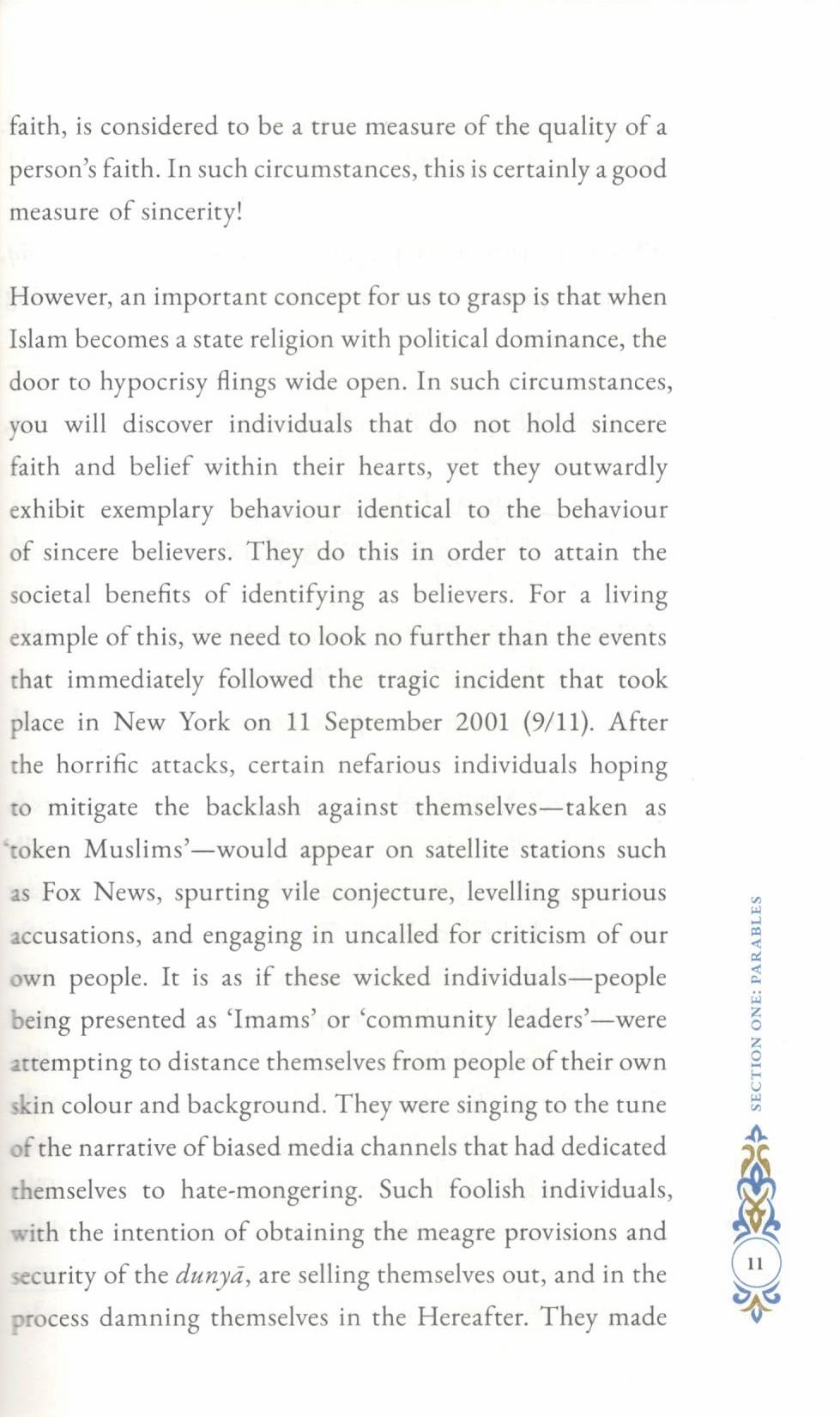 faith, is considered to be a true measure of the quality of a person's faith. In such circumstances, this is certainly a good measure of sincerity!

However, an important concept for us to grasp is that when Islam becomes a state religion with political dominance, the door to hypocrisy flings wide open. In such circumstances, you will discover individuals that do not hold sincere faith and belief within their hearts, yet they outwardly exhibit exemplary behaviour identical to the behaviour of sincere believers. They do this in order to attain the societal benefits of identifying as believers. For a living example of this, we need to look no further than the events that immediately followed the tragic incident that took place in New York on 11 September 2001 (9/11). After the horrific attacks, certain nefarious individuals hoping to mitigate the backlash against themselves—taken as 'token Muslims'—would appear on satellite stations such as Fox News, spurting vile conjecture, levelling spurious accusations, and engaging in uncalled for criticism of our own people. It is as if these wicked individuals—people being presented as 'Imams' or 'community leaders'—were attempting to distance themselves from people of their own skin colour and background. They were singing to the tune of the narrative of biased media channels that had dedicated themselves to hate-mongering. Such foolish individuals, with the intention of obtaining the meagre provisions and security of the dunyā, are selling themselves out, and in the process damning themselves in the Hereafter. They made

SECTION ONE: PARABLES

11